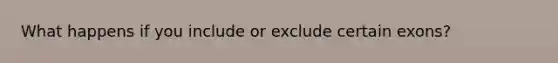 What happens if you include or exclude certain exons?